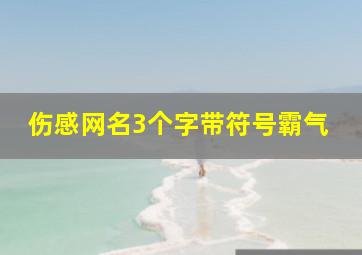 伤感网名3个字带符号霸气